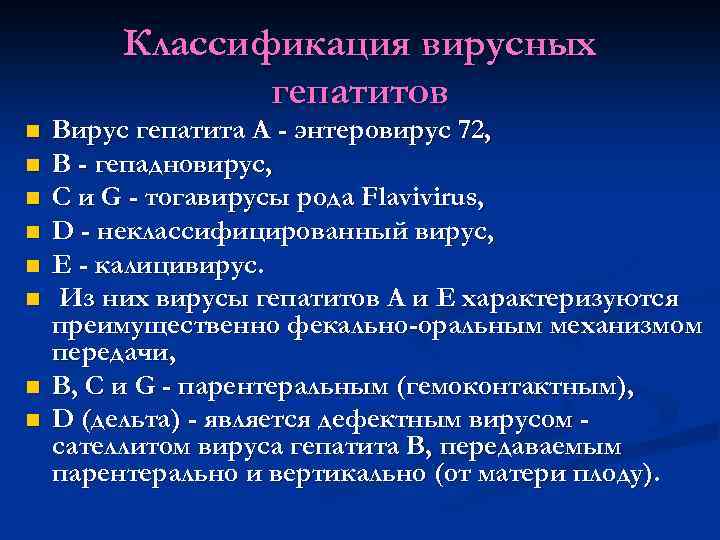 Классификация вирусных гепатитов

- Вирус гепатита А - энтеровирус 72,
- В - гепадновирус,
- С и G - тогавирусы рода Flavivirus,
- D - неклассифицированный вирус,
- Е - калицивирус.
- Из них вирусы гепатитов А и Е характеризуются преимущественно фекально-оральным механизмом передачи,
- В, С и G - парентеральным (гемоконтактным),
- D (дельта) - является дефектным вирусом - сателлитом вируса гепатита В, передаваемым парентерально и вертикально (от матери плоду).